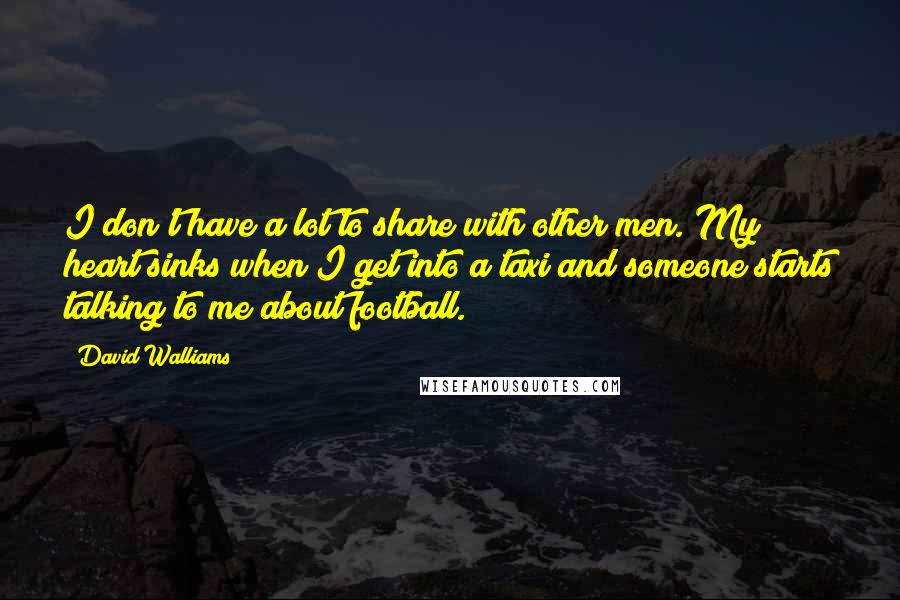 I don't have a lot to share with other men. My heart sinks when I get into a taxi and someone starts talking to me about football.

David Walliams

WISEFAMOUSQUOTES.COM